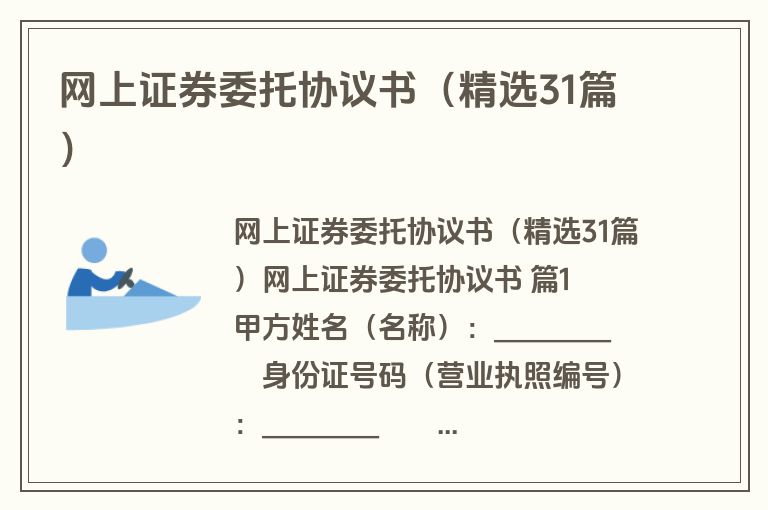 网上证券委托协议书（精选31篇）

网上证券委托协议书（精选31篇）网上证券委托协议书 篇1
甲方姓名（名称）：________
身份证号码（营业执照编号）：________ ...